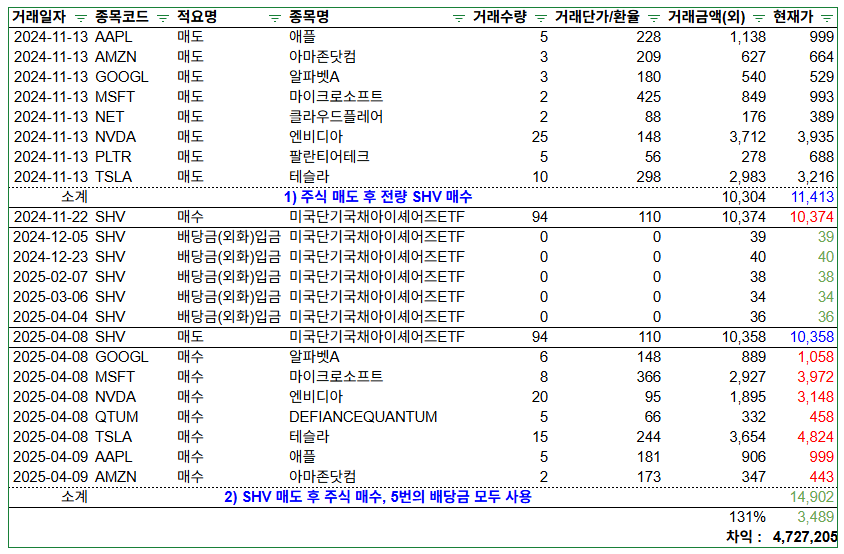 | 거래일자 | 종목코드 | 적요명 | 종목명 | 거래수량 | 거래단가/환율 | 거래금액(외) | 현재가 |
|---|---|---|---|---|---|---|---|
| 2024-11-13 | AAPL | 매도 | 애플 | 5 | 228 | 1,138 | 999 |
| 2024-11-13 | AMZN | 매도 | 아마존닷컴 | 3 | 209 | 627 | 664 |
| 2024-11-13 | GOOGL | 매도 | 알파벳A | 3 | 180 | 540 | 529 |
| 2024-11-13 | MSFT | 매도 | 마이크로소프트 | 2 | 425 | 849 | 993 |
| 2024-11-13 | NET | 매도 | 클라우드플레어 | 2 | 88 | 176 | 389 |
| 2024-11-13 | NVDA | 매도 | 엔비디아 | 25 | 148 | 3,712 | 3,935 |
| 2024-11-13 | PLTR | 매도 | 팔란티어테크 | 5 | 56 | 278 | 688 |
| 2024-11-13 | TSLA | 매도 | 테슬라 | 10 | 298 | 2,983 | 3,216 |
| 소계 | | | 1) 주식 매도 후 전량 SHV 매수 | | | 10,304 | 11,413 |
| 2024-11-22 | SHV | 매수 | 미국단기국채아이셰어즈ETF | 94 | 110 | 10,374 | 10,374 |
| 2024-12-05 | SHV | 배당금(외화)입금 | 미국단기국채아이셰어즈ETF | 0 | 0 | 39 | 39 |
| 2024-12-23 | SHV | 배당금(외화)입금 | 미국단기국채아이셰어즈ETF | 0 | 0 | 40 | 40 |
| 2025-02-07 | SHV | 배당금(외화)입금 | 미국단기국채아이셰어즈ETF | 0 | 0 | 38 | 38 |
| 2025-03-06 | SHV | 배당금(외화)입금 | 미국단기국채아이셰어즈ETF | 0 | 0 | 34 | 34 |
| 2025-04-04 | SHV | 배당금(외화)입금 | 미국단기국채아이셰어즈ETF | 0 | 0 | 36 | 36 |
| 2025-04-08 | SHV | 매도 | 미국단기국채아이셰어즈ETF | 94 | 110 | 10,358 | 10,358 |
| 2025-04-08 | GOOGL | 매수 | 알파벳A | 6 | 148 | 889 | 1,058 |
| 2025-04-08 | MSFT | 매수 | 마이크로소프트 | 8 | 366 | 2,927 | 3,972 |
| 2025-04-08 | NVDA | 매수 | 엔비디아 | 20 | 95 | 1,895 | 3,148 |
| 2025-04-08 | QTUM | 매수 | DEFIANCEQUANTUM | 5 | 66 | 332 | 458 |
| 2025-04-08 | TSLA | 매수 | 테슬라 | 15 | 244 | 3,654 | 4,824 |
| 2025-04-09 | AAPL | 매수 | 애플 | 5 | 181 | 906 | 999 |
| 2025-04-09 | AMZN | 매수 | 아마존닷컴 | 2 | 173 | 347 | 443 |
| 소계 | | | 2) SHV 매도 후 주식 매수, 5번의 배당금 모두 사용 | | | | 14,902 |
| | | | | | | 131% | 3,489 |
| | | | | | | 차익 : | 4,727,205 |